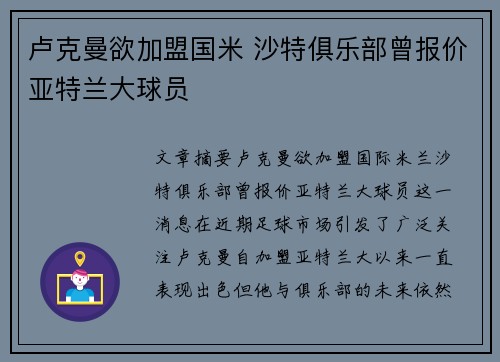 卢克曼欲加盟国米 沙特俱乐部曾报价亚特兰大球员

文章摘要卢克曼欲加盟国际米兰沙特俱乐部曾报价亚特兰大球员这一消息在近期足球市场引发了广泛关注卢克曼自加盟亚特兰大以来一直表现出色但他与俱乐部的未来依然